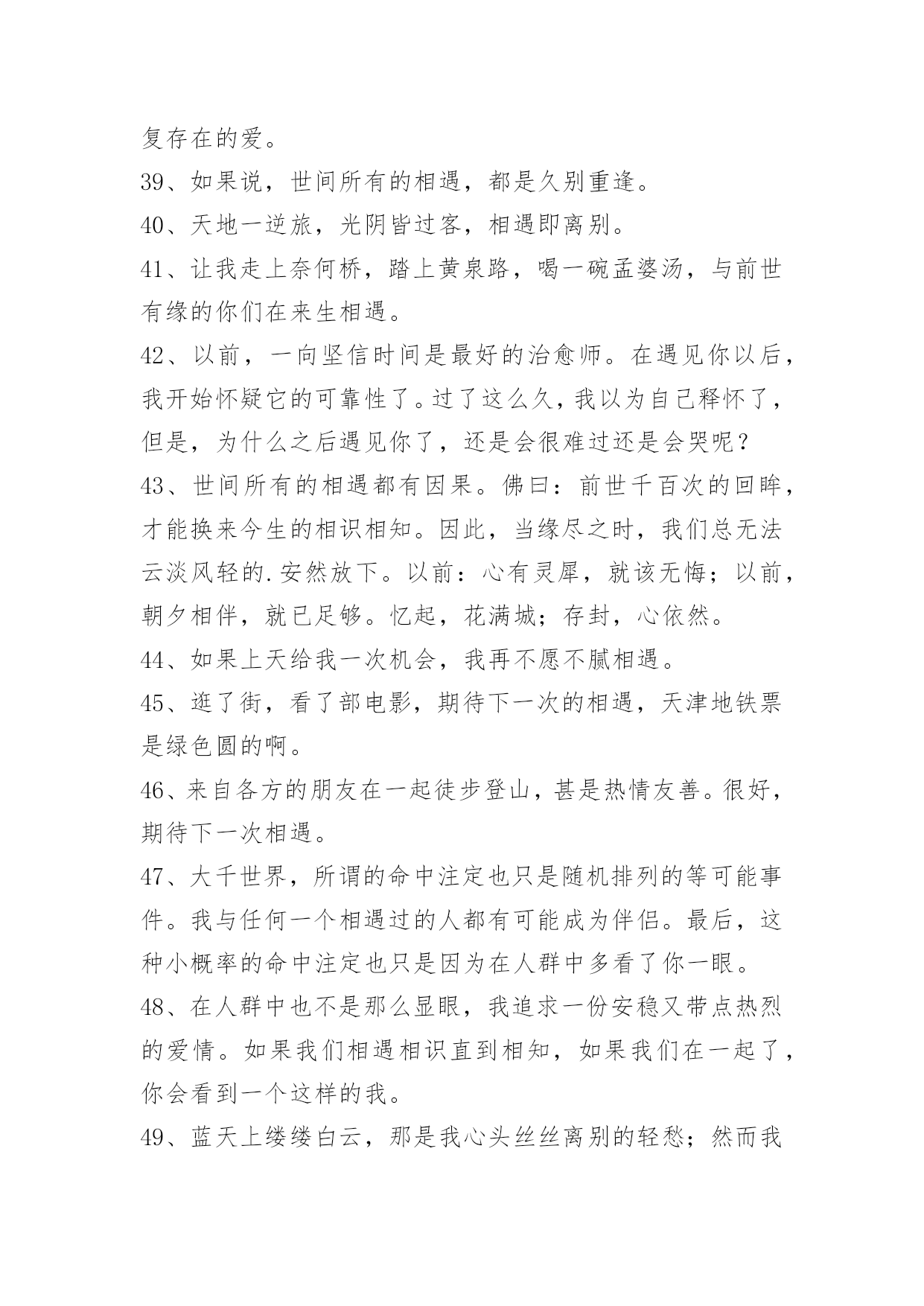 复存在的爱。

39、如果说，世间所有的相遇，都是久别重逢。

40、天地一逆旅，光阴皆过客，相遇即离别。

41、让我走上奈何桥，踏上黄泉路，喝一碗孟婆汤，与前世有缘的你们在来生相遇。

42、以前，一向坚信时间是最好的治愈师。在遇见你以后，我开始怀疑它的可靠性了。过了这么久，我以为自己释怀了，但是，为什么之后遇见你了，还是会很难过还是会哭呢？

43、世间所有的相遇都有因果。佛曰：前世千百次的回眸，才能换来今生的相识相知。因此，当缘尽之时，我们总无法云淡风轻的.安然放下。以前：心有灵犀，就该无悔；以前，朝夕相伴，就已足够。忆起，花满城；存封，心依然。

44、如果上天给我一次机会，我再不愿不腻相遇。

45、逛了街，看了部电影，期待下一次的相遇，天津地铁票是绿色圆的啊。

46、来自各方的朋友在一起徒步登山，甚是热情友善。很好，期待下一次相遇。

47、大千世界，所谓的命中注定也只是随机排列的等可能事件。我与任何一个相遇过的人都有可能成为伴侣。最后，这种小概率的命中注定也只是因为在人群中多看了你一眼。

48、在人群中也不是那么显眼，我追求一份安稳又带点热烈的爱情。如果我们相遇相识直到相知，如果我们在一起了，你会看到一个这样的我。

49、蓝天上缕缕白云，那是我心头丝丝离别的轻愁；然而我